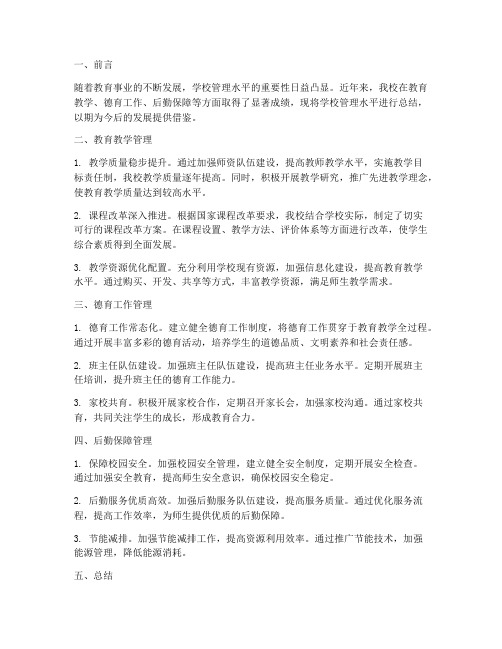 一、前言

随着教育事业的不断发展，学校管理水平的重要性日益凸显。近年来，我校在教育教学、德育工作、后勤保障等方面取得了显著成绩，现将学校管理水平进行总结，以期为今后的发展提供借鉴。

二、教育教学管理

1. 教学质量稳步提升。通过加强师资队伍建设，提高教师教学水平，实施教学目标责任制，我校教学质量逐年提高。同时，积极开展教学研究，推广先进教学理念，使教育教学质量达到较高水平。

2. 课程改革深入推进。根据国家课程改革要求，我校结合学校实际，制定了切实可行的课程改革方案。在课程设置、教学方法、评价体系等方面进行改革，使学生综合素质得到全面发展。

3. 教学资源优化配置。充分利用学校现有资源，加强信息化建设，提高教育教学水平。通过购买、开发、共享等方式，丰富教学资源，满足师生教学需求。

三、德育工作管理

1. 德育工作常态化。建立健全德育工作制度，将德育工作贯穿于教育教学全过程。通过开展丰富多彩的德育活动，培养学生的道德品质、文明素养和社会责任感。

2. 班主任队伍建设。加强班主任队伍建设，提高班主任业务水平。定期开展班主任培训，提升班主任的德育工作能力。

3. 家校共育。积极开展家校合作，定期召开家长会，加强家校沟通。通过家校共育，共同关注学生的成长，形成教育合力。

四、后勤保障管理

1. 保障校园安全。加强校园安全管理，建立健全安全制度，定期开展安全检查。通过加强安全教育，提高师生安全意识，确保校园安全稳定。

2. 后勤服务优质高效。加强后勤服务队伍建设，提高服务质量。通过优化服务流程，提高工作效率，为师生提供优质的后勤保障。

3. 节能减排。加强节能减排工作，提高资源利用效率。通过推广节能技术，加强能源管理，降低能源消耗。

五、总结